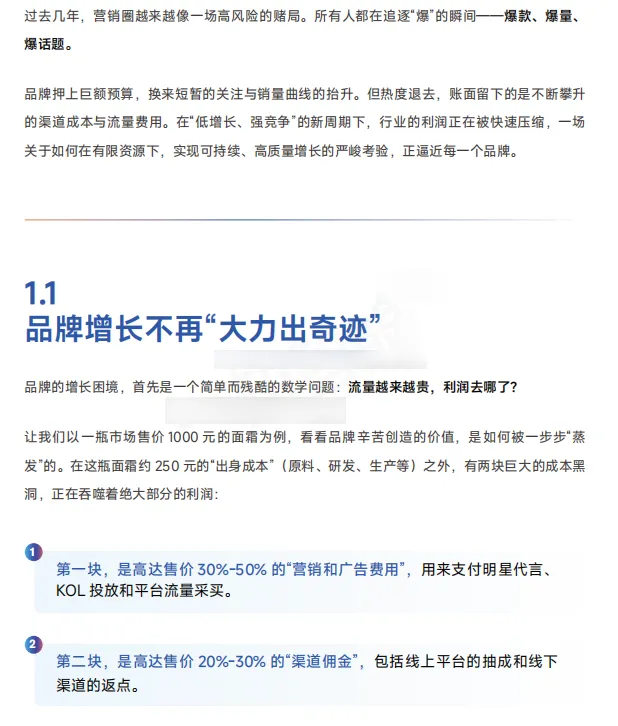 过去几年，营销圈越来越像一场高风险的赌局。所有人都在追逐“爆”的瞬间——爆款、爆量、爆话题。

品牌押上巨额预算，换来短暂的关注与销量曲线的抬升。但热度退去，账面留下的是不断攀升的渠道成本与流量费用。在“低增长、强竞争”的新周期下，行业的利润正在被快速压缩，一场关于如何在有限资源下，实现可持续、高质量增长的严峻考验，正逼近每一个品牌。

1.1
品牌增长不再“大力出奇迹”

品牌的增长困境，首先是一个简单而残酷的数学问题：流量越来越贵，利润去哪了？

让我们以一瓶市场售价 1000 元的面霜为例，看看品牌辛苦创造的价值，是如何被一步步“蒸发”的。在这瓶面霜约 250 元的“出身成本”（原料、研发、生产等）之外，有两块巨大的成本黑洞，正在吞噬着绝大部分的利润：

1
第一块，是高达售价 30%-50% 的“营销和广告费用”，用来支付明星代言、KOL 投放和平台流量采买。

2
第二块，是高达售价 20%-30% 的“渠道佣金”，包括线上平台的抽成和线下渠道的返点。